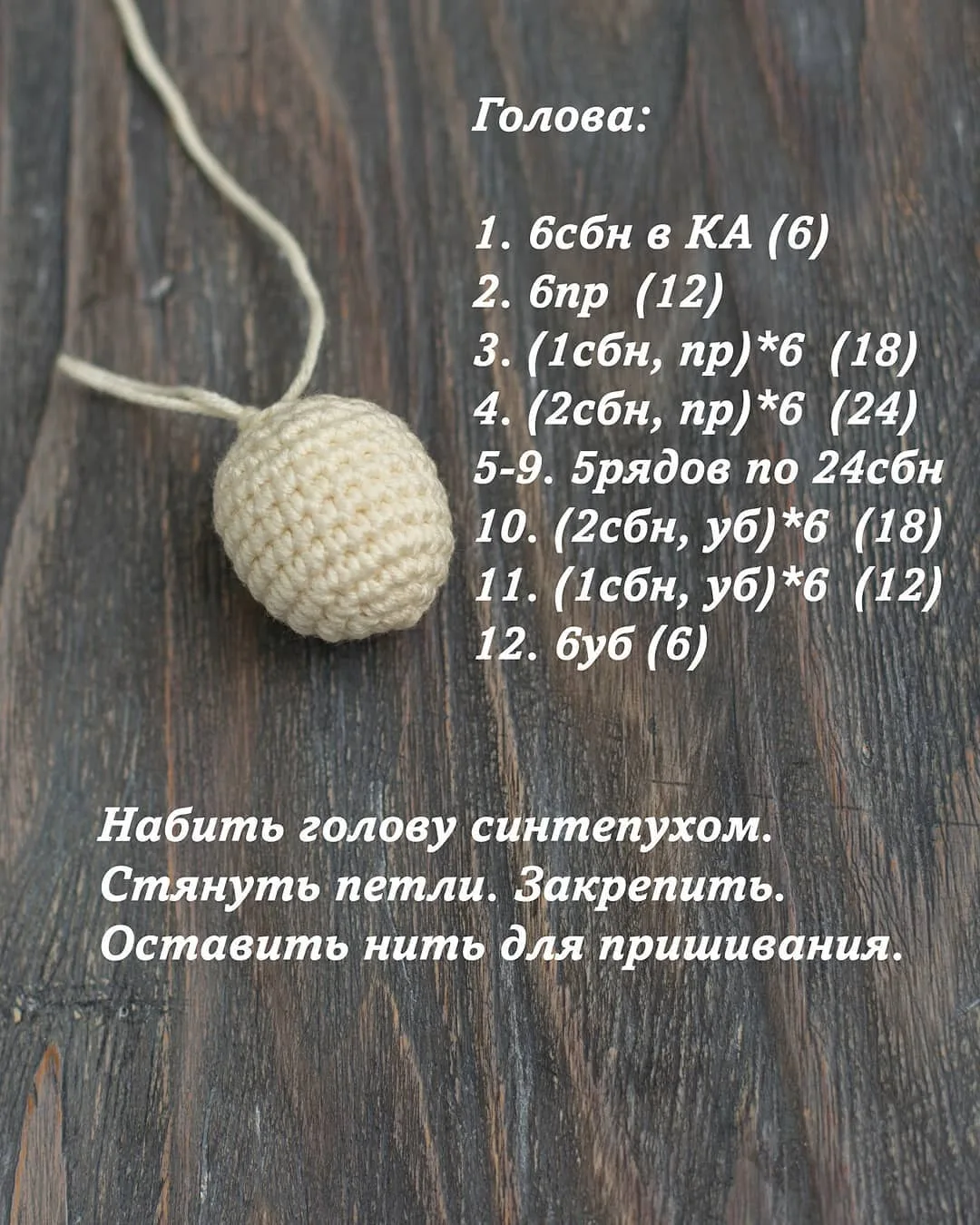 Голова:

1. 6сбн в КА (6)
2. 6пр (12)
3. (1сбн, пр)*6 (18)
4. (2сбн, пр)*6 (24)
5-9. 5рядов по 24сбн
10. (2сбн, уб)*6 (18)
11. (1сбн, уб)*6 (12)
12. 6уб (6)

Набить голову синтепухом. Стянуть петли. Закрепить. Оставить нить для пришивания.